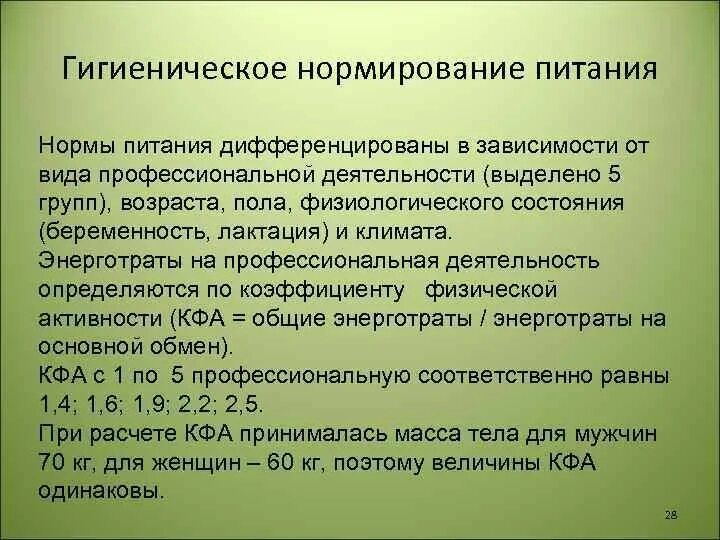 Гигиеническое нормирование питания

Нормы питания дифференцированы в зависимости от вида профессиональной деятельности (выделено 5 групп), возраста, пола, физиологического состояния (беременность, лактация) и климата.
Энерготраты на профессиональная деятельность определяются по коэффициенту физической активности (КФА = общие энерготраты / энерготраты на основной обмен).
КФА с 1 по 5 профессиональную соответственно равны 1,4; 1,6; 1,9; 2,2; 2,5.
При расчете КФА принималась масса тела для мужчин 70 кг, для женщин – 60 кг, поэтому величины КФА одинаковы.

28